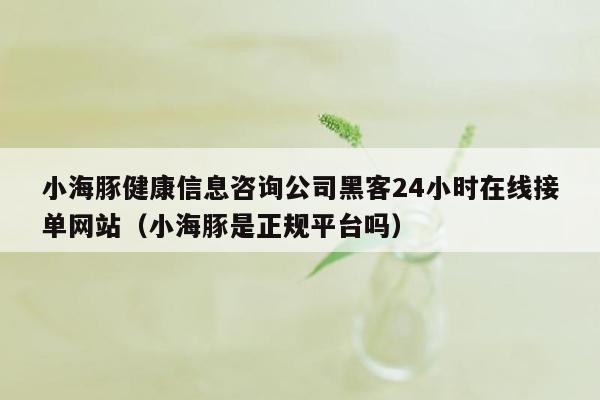 小海豚健康信息咨询公司黑客24小时在线接单网站（小海豚是正规平台吗）